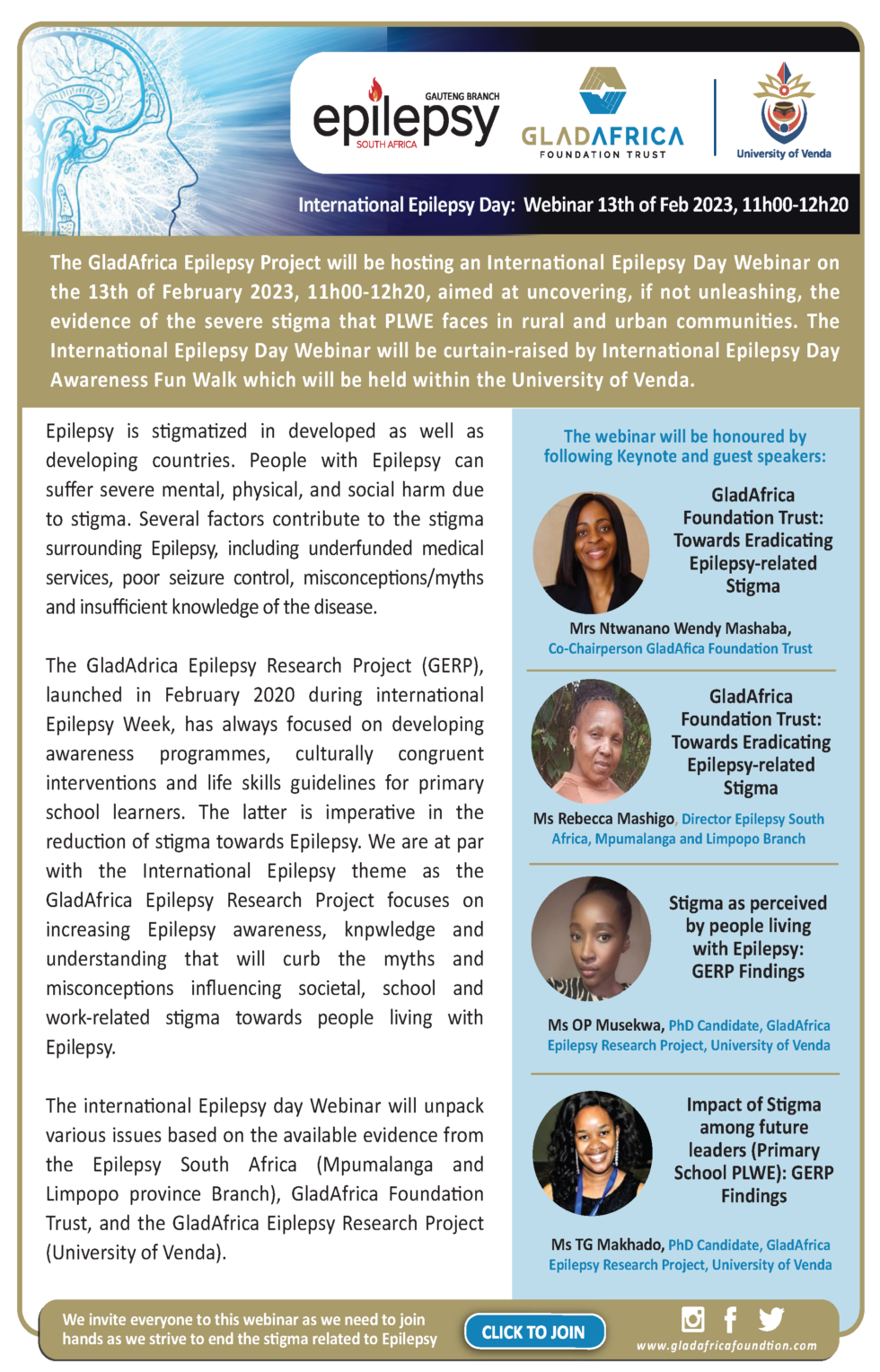 GAUTENG BRANCH
epilepsy
SOUTH AFRICA

GLADAFRICA
FOUNDATION TRUST

University of Venda

International Epilepsy Day: Webinar 13th of Feb 2023, 11h00-12h20

The GladAfrica Epilepsy Project will be hosting an International Epilepsy Day Webinar on the 13th of February 2023, 11h00-12h20, aimed at uncovering, if not unleashing, the evidence of the severe stigma that PLWE faces in rural and urban communities. The International Epilepsy Day Webinar will be curtain-raised by International Epilepsy Day Awareness Fun Walk which will be held within the University of Venda.

Epilepsy is stigmatized in developed as well as developing countries. People with Epilepsy can suffer severe mental, physical, and social harm due to stigma. Several factors contribute to the stigma surrounding Epilepsy, including underfunded medical services, poor seizure control, misconceptions/myths and insufficient knowledge of the disease.

The GladAdrica Epilepsy Research Project (GERP), launched in February 2020 during international Epilepsy Week, has always focused on developing awareness programmes, culturally congruent interventions and life skills guidelines for primary school learners. The latter is imperative in the reduction of stigma towards Epilepsy. We are at par with the International Epilepsy theme as the GladAfrica Epilepsy Research Project focuses on increasing Epilepsy awareness, knpwledge and understanding that will curb the myths and misconceptions influencing societal, school and work-related stigma towards people living with Epilepsy.

The international Epilepsy day Webinar will unpack various issues based on the available evidence from the Epilepsy South Africa (Mpumalanga and Limpopo province Branch), GladAfrica Foundation Trust, and the GladAfrica Eiplepsy Research Project (University of Venda).

The webinar will be honoured by following Keynote and guest speakers:

GladAfrica Foundation Trust: Towards Eradicating Epilepsy-related Stigma

Mrs Ntwanano Wendy Mashaba, Co-Chairperson GladAfica Foundation Trust

GladAfrica Foundation Trust: Towards Eradicating Epilepsy-related Stigma

Ms Rebecca Mashigo, Director Epilepsy South Africa, Mpumalanga and Limpopo Branch

Stigma as perceived by people living with Epilepsy: GERP Findings

Ms OP Musekwa, PhD Candidate, GladAfrica Epilepsy Research Project, University of Venda

Impact of Stigma among future leaders (Primary School PLWE): GERP Findings

Ms TG Makhado, PhD Candidate, GladAfrica Epilepsy Research Project, University of Venda

We invite everyone to this webinar as we need to join hands as we strive to end the stigma related to Epilepsy

CLICK TO JOIN

www.gladafricafoundtion.com